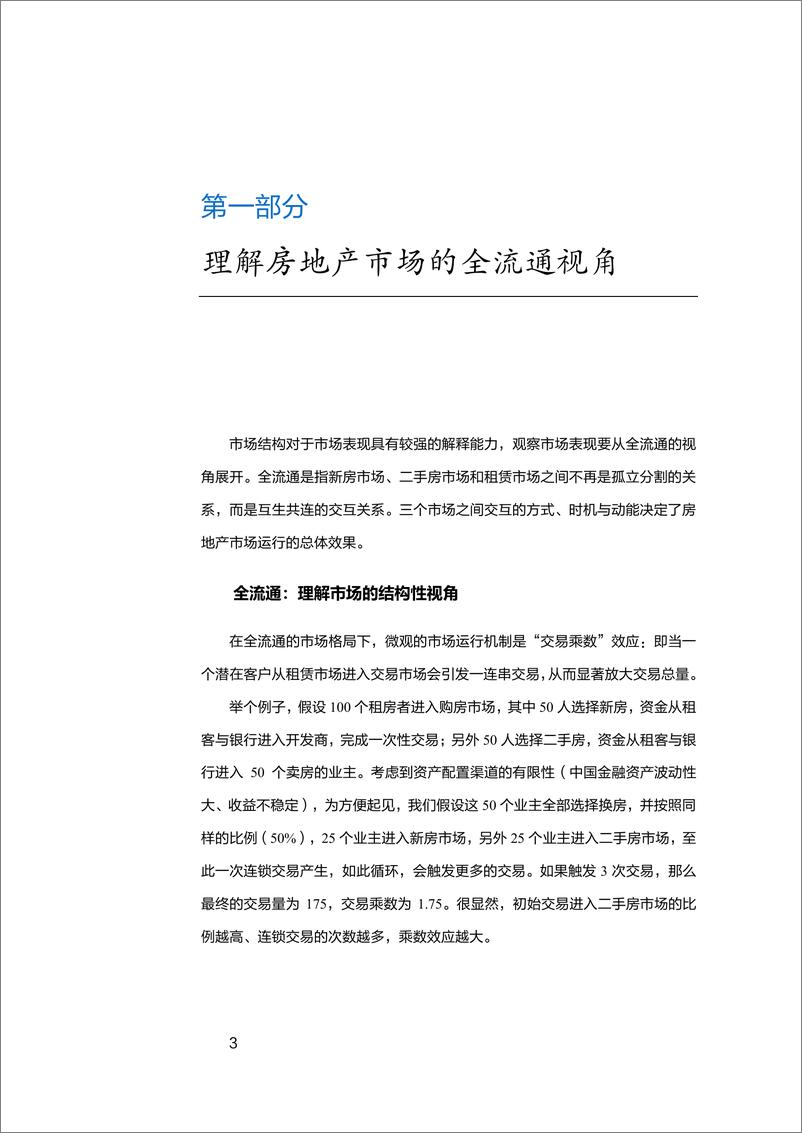 第一部分

理解房地产市场的全流通视角

市场结构对于市场表现具有较强的解释能力，观察市场表现要从全流通的视角展开。全流通是指新房市场、二手房市场和租赁市场之间不再是孤立分割的关系，而是互生共连的交互关系。三个市场之间交互的方式、时机与动能决定了房地产市场运行的总体效果。

全流通：理解市场的结构性视角

在全流通的市场格局下，微观的市场运行机制是“交易乘数”效应：即当一个潜在客户从租赁市场进入交易市场会引发一连串交易，从而显著放大交易总量。

举个例子，假设 100 个租房者进入购房市场，其中 50 人选择新房，资金从租客与银行进入开发商，完成一次性交易；另外 50 人选择二手房，资金从租客与银行进入 50 个卖房的业主。考虑到资产配置渠道的有限性（中国金融资产波动性大、收益不稳定），为方便起见，我们假设这 50 个业主全部选择换房，并按照同样的比例（50%），25 个业主进入新房市场，另外 25 个业主进入二手房市场，至此一次连锁交易产生，如此循环，会触发更多的交易。如果触发 3 次交易，那么最终的交易量为 175，交易乘数为 1.75。很显然，初始交易进入二手房市场的比例越高、连锁交易的次数越多，乘数效应越大。

3